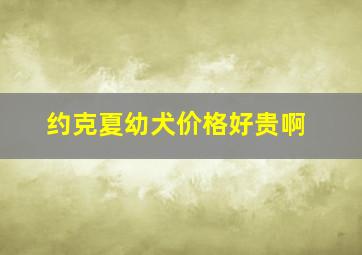 约克夏幼犬价格好贵啊